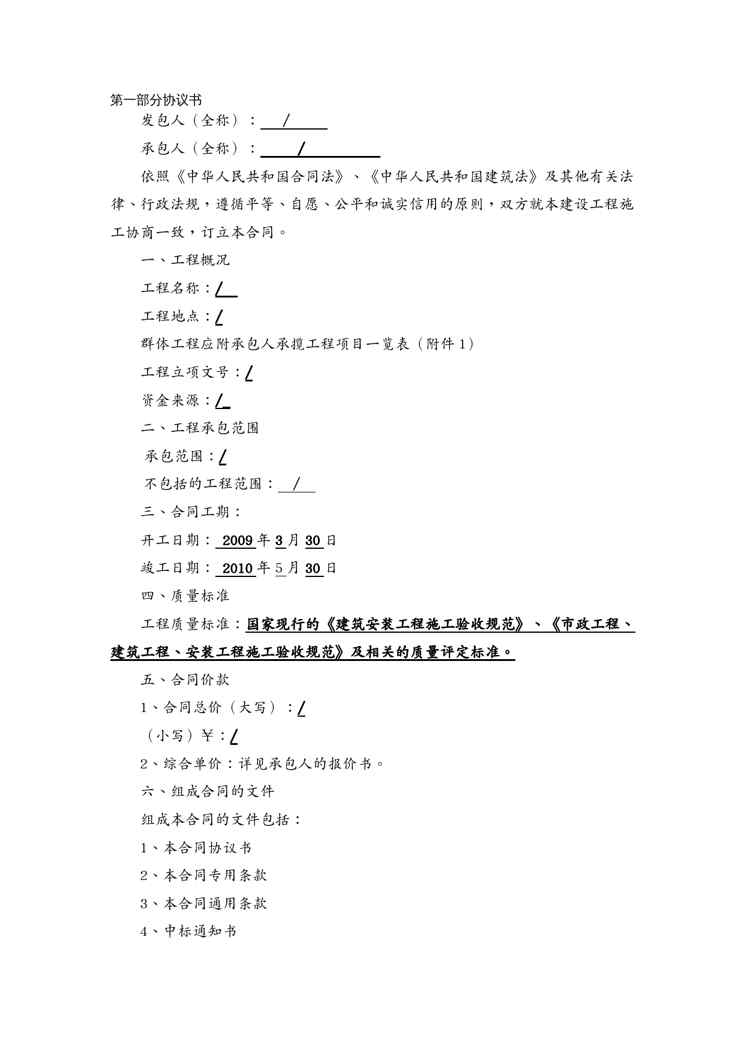 第一部分协议书

发包人（全称）： /

承包人（全称）： /

依照《中华人民共和国合同法》、《中华人民共和国建筑法》及其他有关法律、行政法规，遵循平等、自愿、公平和诚实信用的原则，双方就本建设工程施工协商一致，订立本合同。

一、工程概况

工程名称：/

工程地点：/

群体工程应附承包人承揽工程项目一览表（附件1）

工程立项文号：/

资金来源：/

二、工程承包范围

承包范围：/

不包括的工程范围： /

三、合同工期：

开工日期： 2009 年 3 月 30 日

竣工日期： 2010 年 5 月 30 日

四、质量标准

工程质量标准：国家现行的《建筑安装工程施工验收规范》、《市政工程、建筑工程、安装工程施工验收规范》及相关的质量评定标准。

五、合同价款

1、合同总价（大写）：/

（小写）￥：/

2、综合单价：详见承包人的报价书。

六、组成合同的文件

组成本合同的文件包括：

1、本合同协议书

2、本合同专用条款

3、本合同通用条款

4、中标通知书